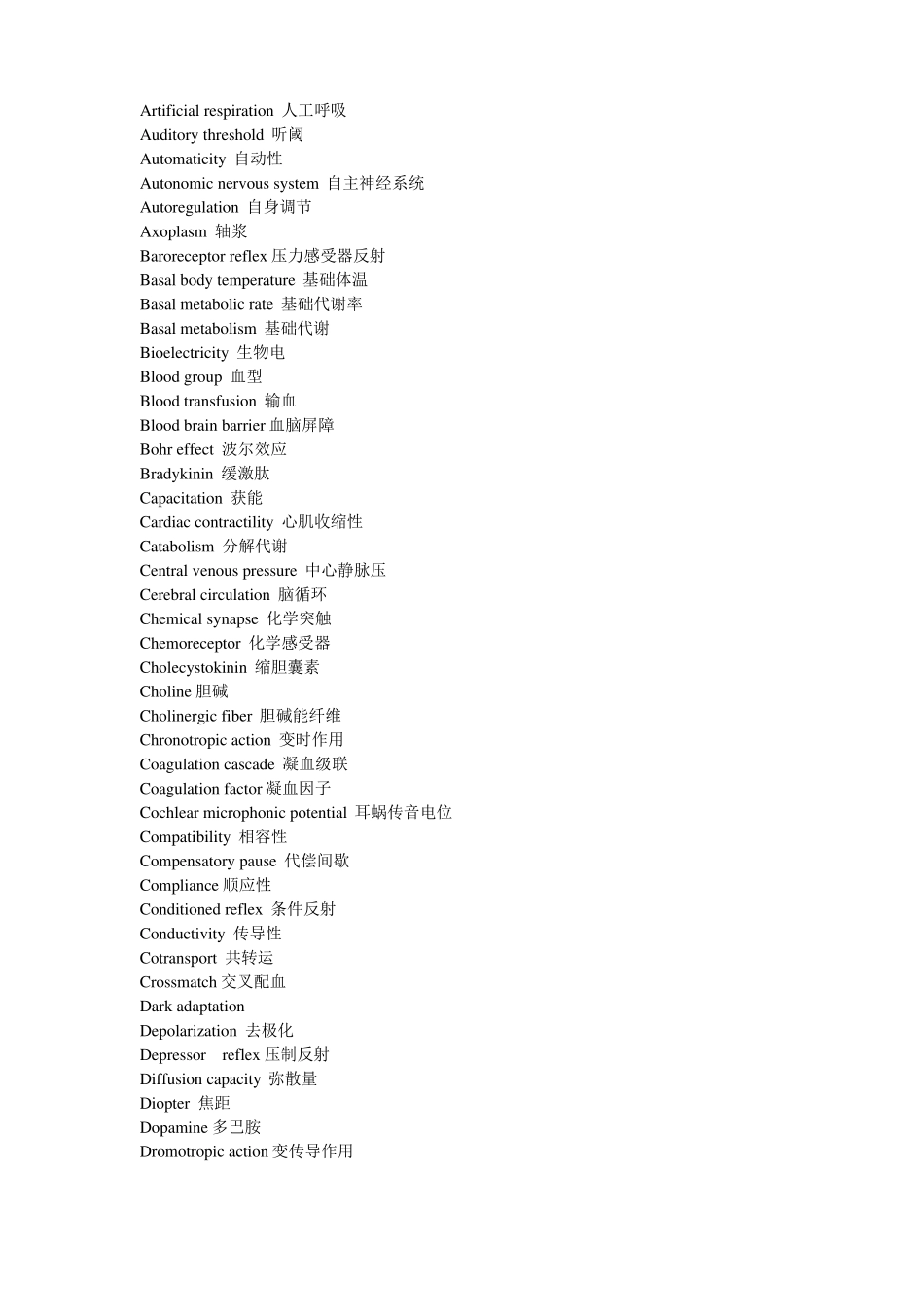 Artificial respiration 人工呼吸
Auditory threshold 听阈
Automaticity 自动性
Autonomic nervous system 自主神经系统
Autoregulation 自身调节
Axoplasm 轴浆
Baroreceptor reflex 压力感受器反射
Basal body temperature 基础体温
Basal metabolic rate 基础代谢率
Basal metabolism 基础代谢
Bioelectricity 生物电
Blood group 血型
Blood transfusion 输血
Blood brain barrier 血脑屏障
Bohr effect 波尔效应
Bradykinin 缓激肽
Capacitation 获能
Cardiac contractility 心肌收缩性
Catabolism 分解代谢
Central venous pressure 中心静脉压
Cerebral circulation 脑循环
Chemical synapse 化学突触
Chemoreceptor 化学感受器
Cholecystokinin 缩胆囊素
Choline 胆碱
Cholinergic fiber 胆碱能纤维
Chronotropic action 变时作用
Coagulation cascade 凝血级联
Coagulation factor 凝血因子
Cochlear microphonic potential 耳蜗传音电位
Compatibility 相容性
Compensatory pause 代偿间歇
Compliance 顺应性
Conditioned reflex 条件反射
Conductivity 传导性
Cotransport 共转运
Crossmatch 交叉配血
Dark adaptation
Depolarization 去极化
Depressor reflex 压制反射
Diffusion capacity 弥散量
Diopter 焦距
Dopamine 多巴胺
Dromotropic action 变传导作用